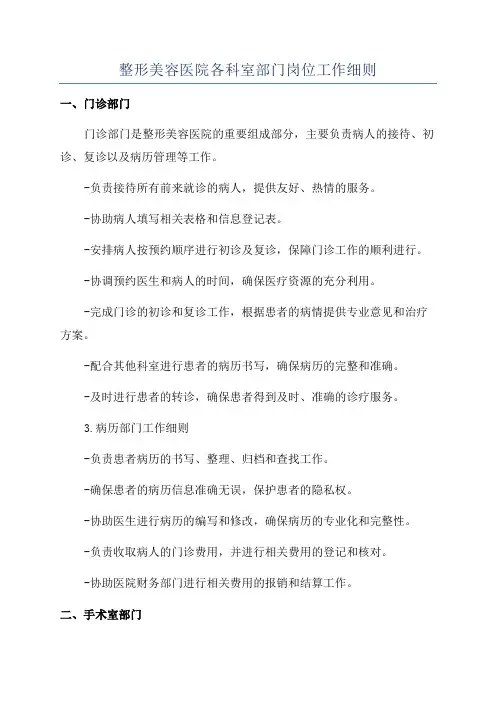 整形美容医院各科室部门岗位工作细则

一、门诊部门

门诊部门是整形美容医院的重要组成部分，主要负责病人的接待、初诊、复诊以及病历管理等工作。

-负责接待所有前来就诊的病人，提供友好、热情的服务。

-协助病人填写相关表格和信息登记表。

-安排病人按预约顺序进行初诊及复诊，保障门诊工作的顺利进行。

-协调预约医生和病人的时间，确保医疗资源的充分利用。

-完成门诊的初诊和复诊工作，根据患者的病情提供专业意见和治疗方案。

-配合其他科室进行患者的病历书写，确保病历的完整和准确。

-及时进行患者的转诊，确保患者得到及时、准确的诊疗服务。

3.病历部门工作细则

-负责患者病历的书写、整理、归档和查找工作。

-确保患者的病历信息准确无误，保护患者的隐私权。

-协助医生进行病历的编写和修改，确保病历的专业化和完整性。

-负责收取病人的门诊费用，并进行相关费用的登记和核对。

-协助医院财务部门进行相关费用的报销和结算工作。

二、手术室部门